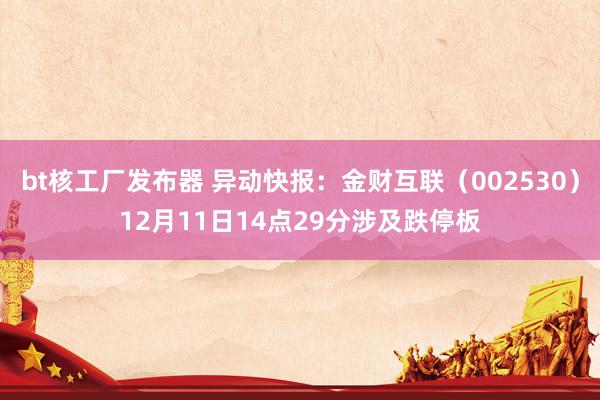 bt核工厂发布器 异动快报：金财互联（002530）12月11日14点29分涉及跌停板